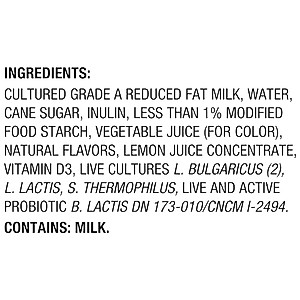 INGREDIENTS:
CULTURED GRADE A REDUCED FAT MILK, WATER, CANE SUGAR, INULIN, LESS THAN 1% MODIFIED FOOD STARCH, VEGETABLE JUICE (FOR COLOR), NATURAL FLAVORS, LEMON JUICE CONCENTRATE, VITAMIN D3, LIVE CULTURES L. BULGARICUS (2), L. LACTIS, S. THERMOPHILUS, LIVE AND ACTIVE PROBIOTIC B. LACTIS DN 173-010/CNCM I-2494.
CONTAINS: MILK.